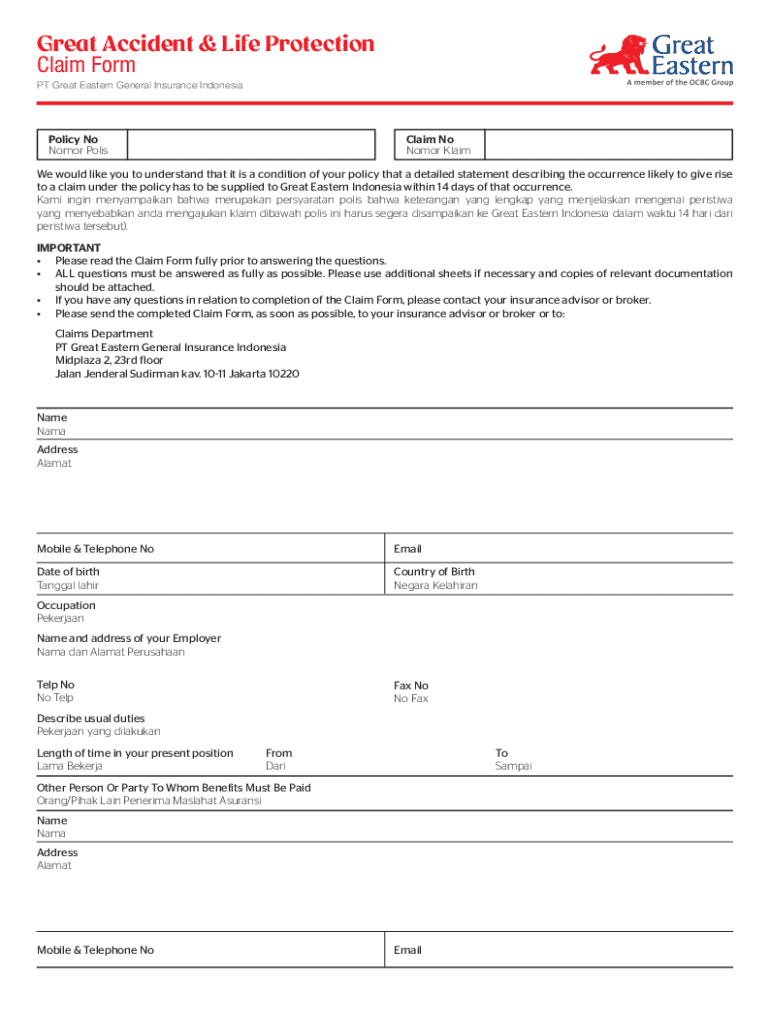 Great Accident & Life Protection
Claim Form
PT Great Eastern General Insurance Indonesia

Great Eastern
A member of the OCBC Group

Policy No
Nomor Polis

Claim No
Nomor Klaim

We would like you to understand that it is a condition of your policy that a detailed statement describing the occurrence likely to give rise to a claim under the policy has to be supplied to Great Eastern Indonesia within 14 days of that occurrence.
Kami ingin menyampaikan bahwa merupakan persyaratan polis bahwa keterangan yang lengkap yang menjelaskan mengenai peristiwa yang menyebabkan anda mengajukan klaim dibawah polis ini harus segera disampaikan ke Great Eastern Indonesia dalam waktu 14 hari dari peristiwa tersebut).

IMPORTANT
• Please read the Claim Form fully prior to answering the questions.
• ALL questions must be answered as fully as possible. Please use additional sheets if necessary and copies of relevant documentation should be attached.
• If you have any questions in relation to completion of the Claim Form, please contact your insurance advisor or broker.
• Please send the completed Claim Form, as soon as possible, to your insurance advisor or broker or to:

Claims Department
PT Great Eastern General Insurance Indonesia
Midplaza 2, 23rd floor
Jalan Jenderal Sudirman kav. 10-11 Jakarta 10220

Name
Nama

Address
Alamat

Mobile & Telephone No

Email

Date of birth
Tanggal lahir

Country of Birth
Negara Kelahiran

Occupation
Pekerjaan

Name and address of your Employer
Nama dan Alamat Perusahaan

Telp No
No Telp

Fax No
No Fax

Describe usual duties
Pekerjaan yang dilakukan

Length of time in your present position
Lama Bekerja

From
Dari

To
Sampai

Other Person Or Party To Whom Benefits Must Be Paid
Orang/Pihak Lain Penerima Maslahat Asuransi

Name
Nama

Address
Alamat

Mobile & Telephone No

Email